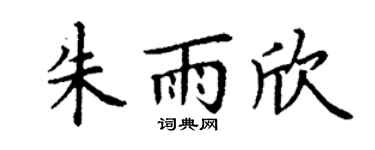 朱雨欣
词典网